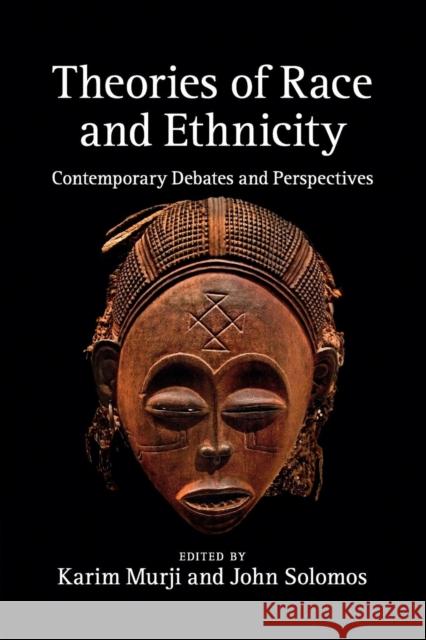 Theories of Race and Ethnicity

Contemporary Debates and Perspectives

EDITED BY
Karim Murji and John Solomos